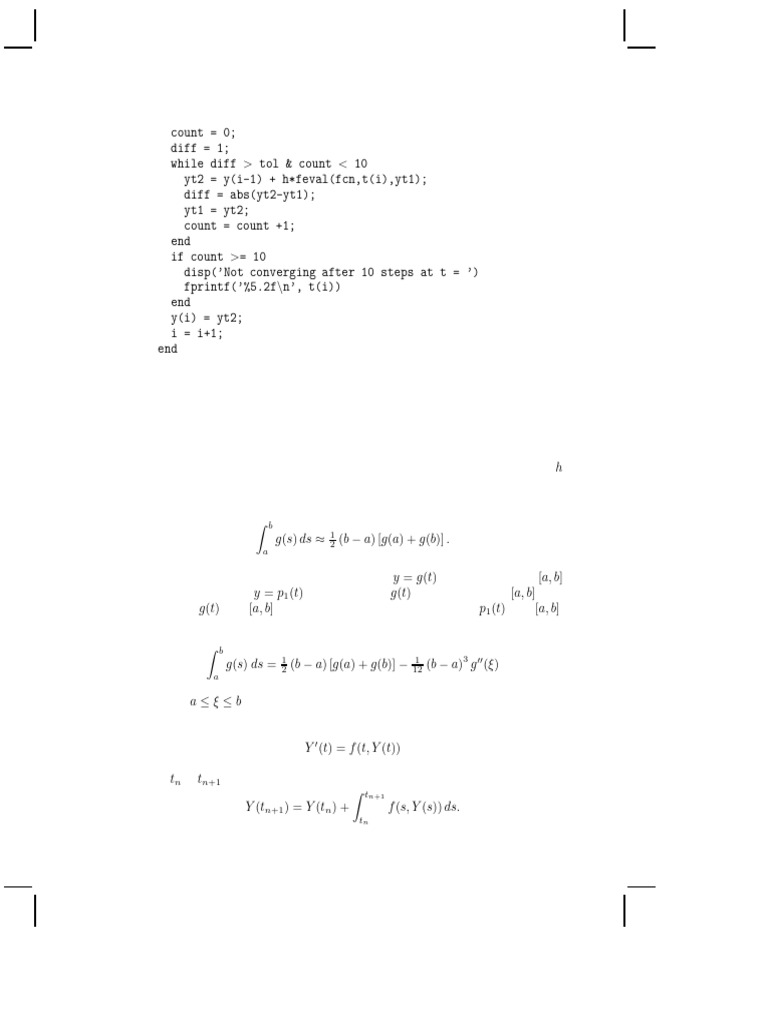 count = 0;
  diff = 1;
  while diff > tol & count < 10
    yt2 = y(i-1) + h*feval(fcn,t(i),yt1);
    diff = abs(yt2-yt1);
    yt1 = yt2;
    count = count +1;
  end
  if count >= 10
    disp('Not converging after 10 steps at t = ')
    fprintf('%5.2f\n', t(i))
  end
  y(i) = yt2;
  i = i+1;
end

$h$

$\int_a^b g(s)\,ds \approx \frac{1}{2}(b-a)[g(a)+g(b)].$

$y = g(t)$ $[a,b]$

$y = p_1(t)$ $g(t)$ $[a,b]$

$g(t)$ $[a,b]$ $p_1(t)$ $[a,b]$

$\int_a^b g(s)\,ds = \frac{1}{2}(b-a)[g(a)+g(b)] - \frac{1}{12}(b-a)^3 g''(\xi)$

$a \le \xi \le b$

$Y'(t) = f(t, Y(t))$

$t_n$ $t_{n+1}$

$Y(t_{n+1}) = Y(t_n) + \int_{t_n}^{t_{n+1}} f(s, Y(s))\,ds.$